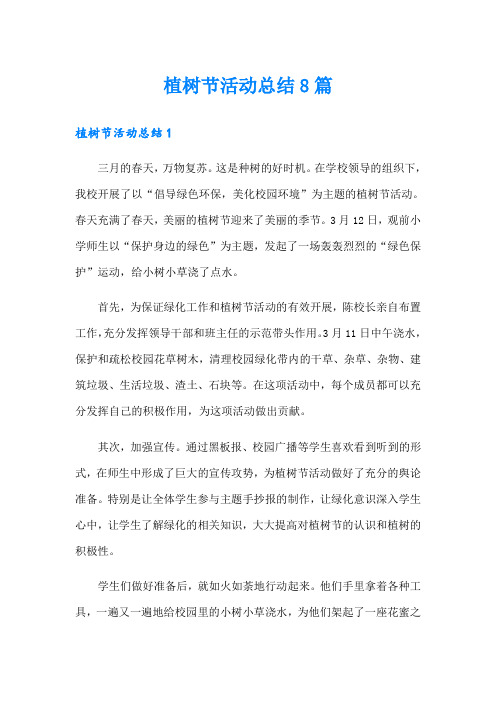 植树节活动总结8篇

植树节活动总结1

三月的春天，万物复苏。这是种树的好时机。在学校领导的组织下，我校开展了以“倡导绿色环保，美化校园环境”为主题的植树节活动。春天充满了春天，美丽的植树节迎来了美丽的季节。3月12日，观前小学师生以“保护身边的绿色”为主题，发起了一场轰轰烈烈的“绿色保护”运动，给小树小草浇了点水。

首先，为保证绿化工作和植树节活动的有效开展，陈校长亲自布置工作，充分发挥领导干部和班主任的示范带头作用。3月11日中午浇水，保护和疏松校园花草树木，清理校园绿化带内的干草、杂草、杂物、建筑垃圾、生活垃圾、渣土、石块等。在这项活动中，每个成员都可以充分发挥自己的积极作用，为这项活动做出贡献。

其次，加强宣传。通过黑板报、校园广播等学生喜欢看到听到的形式，在师生中形成了巨大的宣传攻势，为植树节活动做好了充分的舆论准备。特别是让全体学生参与主题手抄报的制作，让绿化意识深入学生心中，让学生了解绿化的相关知识，大大提高对植树节的认识和植树的积极性。

学生们做好准备后，就如火如荼地行动起来。他们手里拿着各种工具，一遍又一遍地给校园里的小树小草浇水，为他们架起了一座花蜜之